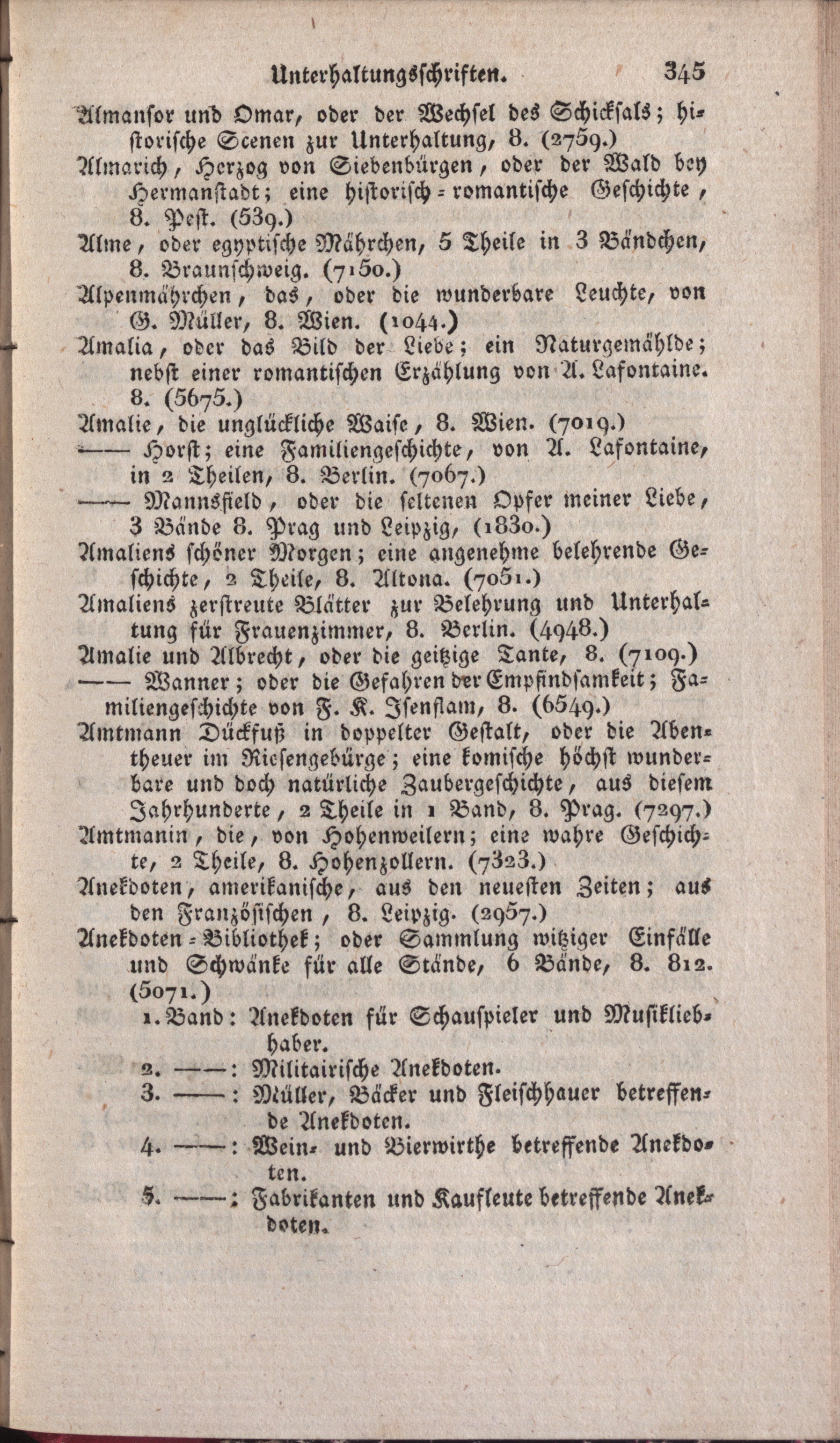 Unterhaltungsschriften. 345

Almansor und Omar, oder der Wechsel des Schicksals; historische Scenen zur Unterhaltung, 8. (2759.)

Almarich, Herzog von Siebenbürgen, oder der Wald bey Hermanstadt; eine historisch-romantische Geschichte, 8. Pest. (539.)

Alme, oder egyptische Mährchen, 5 Theile in 3 Bändchen, 8. Braunschweig. (7150.)

Alpenmährchen, das, oder die wunderbare Leuchte, von G. Müller, 8. Wien. (1044.)

Amalia, oder das Bild der Liebe; ein Naturgemählde; nebst einer romantischen Erzählung von A. Lafontaine. 8. (5675.)

Amalie, die unglückliche Waise, 8. Wien. (7019.)

—— Horst; eine Familiengeschichte, von A. Lafontaine, in 2 Theilen, 8. Berlin. (7067.)

—— Mannsfield, oder die seltenen Opfer meiner Liebe, 3 Bände 8. Prag und Leipzig, (1830.)

Amaliens schöner Morgen; eine angenehme belehrende Geschichte, 2 Theile, 8. Altona. (7051.)

Amaliens zerstreute Blätter zur Belehrung und Unterhaltung für Frauenzimmer, 8. Berlin. (4948.)

Amalie und Albrecht, oder die geitzige Tante, 8. (7109.)

—— Wanner; oder die Gefahren der Empfindsamkeit; Familiengeschichte von F. K. Isenflam, 8. (6549.)

Amtmann Dückfuß in doppelter Gestalt, oder die Abentheuer im Riesengebürge; eine komische höchst wunderbare und doch natürliche Zaubergeschichte, aus diesem Jahrhunderte, 2 Theile in 1 Band, 8. Prag. (7297.)

Amtmanin, die, von Hohenweilern; eine wahre Geschichte, 2 Theile, 8. Hohenzollern. (7323.)

Anekdoten, amerikanische, aus den neuesten Zeiten; aus den Französischen, 8. Leipzig. (2957.)

Anekdoten-Bibliothek; oder Sammlung witziger Einfälle und Schwänke für alle Stände, 6 Bände, 8. 812. (5071.)

1. Band: Anekdoten für Schauspieler und Musikliebhaber.

2. ——: Militairische Anekdoten.

3. ——: Müller, Bäcker und Fleischhauer betreffende Anekdoten.

4. ——: Wein- und Bierwirthe betreffende Anekdoten.

5. ——: Fabrikanten und Kaufleute betreffende Anekdoten.